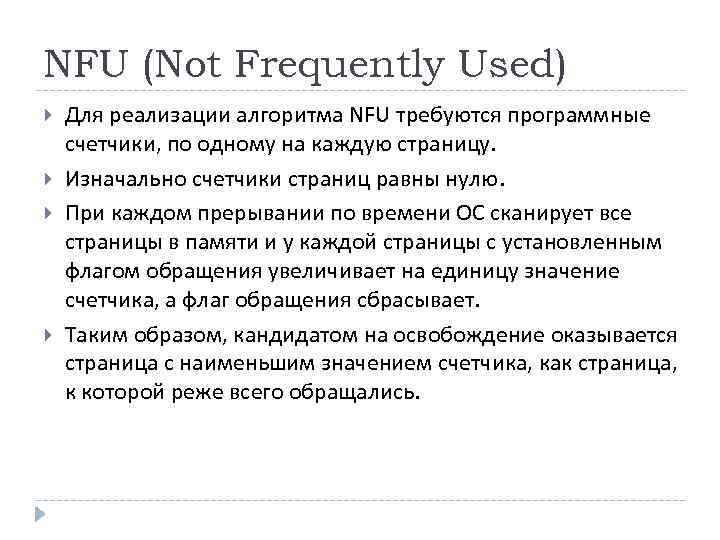 NFU (Not Frequently Used)

Для реализации алгоритма NFU требуются программные счетчики, по одному на каждую страницу.

Изначально счетчики страниц равны нулю.

При каждом прерывании по времени ОС сканирует все страницы в памяти и у каждой страницы с установленным флагом обращения увеличивает на единицу значение счетчика, а флаг обращения сбрасывает.

Таким образом, кандидатом на освобождение оказывается страница с наименьшим значением счетчика, как страница, к которой реже всего обращались.